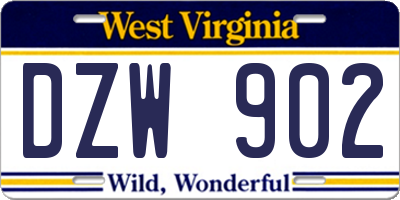 West Virginia

DZW 902

Wild, Wonderful